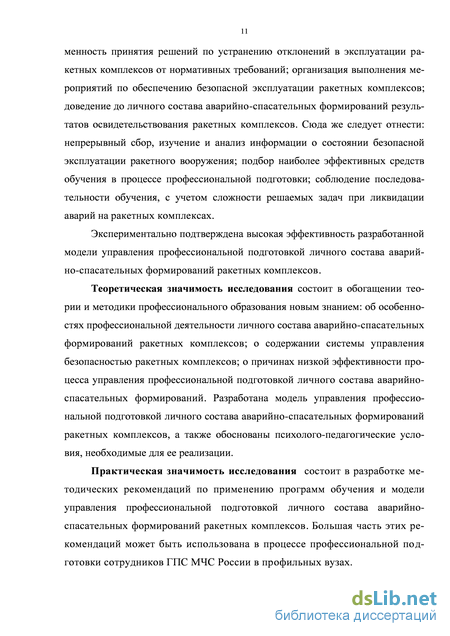 11

менность принятия решений по устранению отклонений в эксплуатации ракетных комплексов от нормативных требований; организация выполнения мероприятий по обеспечению безопасной эксплуатации ракетных комплексов; доведение до личного состава аварийно-спасательных формирований результатов освидетельствования ракетных комплексов. Сюда же следует отнести: непрерывный сбор, изучение и анализ информации о состоянии безопасной эксплуатации ракетного вооружения; подбор наиболее эффективных средств обучения в процессе профессиональной подготовки; соблюдение последовательности обучения, с учетом сложности решаемых задач при ликвидации аварий на ракетных комплексах.

Экспериментально подтверждена высокая эффективность разработанной модели управления профессиональной подготовкой личного состава аварийно-спасательных формирований ракетных комплексов.

Теоретическая значимость исследования состоит в обогащении теории и методики профессионального образования новым знанием: об особенностях профессиональной деятельности личного состава аварийно-спасательных формирований ракетных комплексов; о содержании системы управления безопасностью ракетных комплексов; о причинах низкой эффективности процесса управления профессиональной подготовкой личного состава аварийно-спасательных формирований. Разработана модель управления профессиональной подготовкой личного состава аварийно-спасательных формирований ракетных комплексов, а также обоснованы психолого-педагогические условия, необходимые для ее реализации.

Практическая значимость исследования состоит в разработке методических рекомендаций по применению программ обучения и модели управления профессиональной подготовкой личного состава аварийно-спасательных формирований ракетных комплексов. Большая часть этих рекомендаций может быть использована в процессе профессиональной подготовки сотрудников ГПС МЧС России в профильных вузах.

dsLib.net
библиотека диссертаций